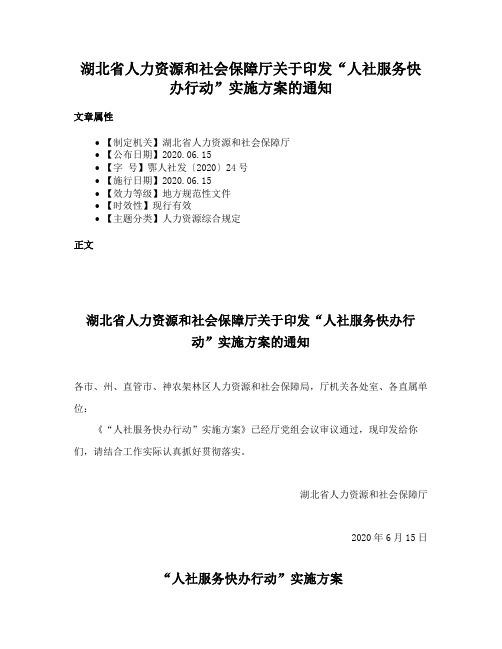 湖北省人力资源和社会保障厅关于印发“人社服务快办行动”实施方案的通知

文章属性

• 【制定机关】湖北省人力资源和社会保障厅
• 【公布日期】2020.06.15
• 【字　号】鄂人社发〔2020〕24号
• 【施行日期】2020.06.15
• 【效力等级】地方规范性文件
• 【时效性】现行有效
• 【主题分类】人力资源综合规定

正文

湖北省人力资源和社会保障厅关于印发“人社服务快办行动”实施方案的通知

各市、州、直管市、神农架林区人力资源和社会保障局，厅机关各处室、各直属单位：

《“人社服务快办行动”实施方案》已经厅党组会议审议通过，现印发给你们，请结合工作实际认真抓好贯彻落实。

湖北省人力资源和社会保障厅

2020年6月15日

“人社服务快办行动”实施方案